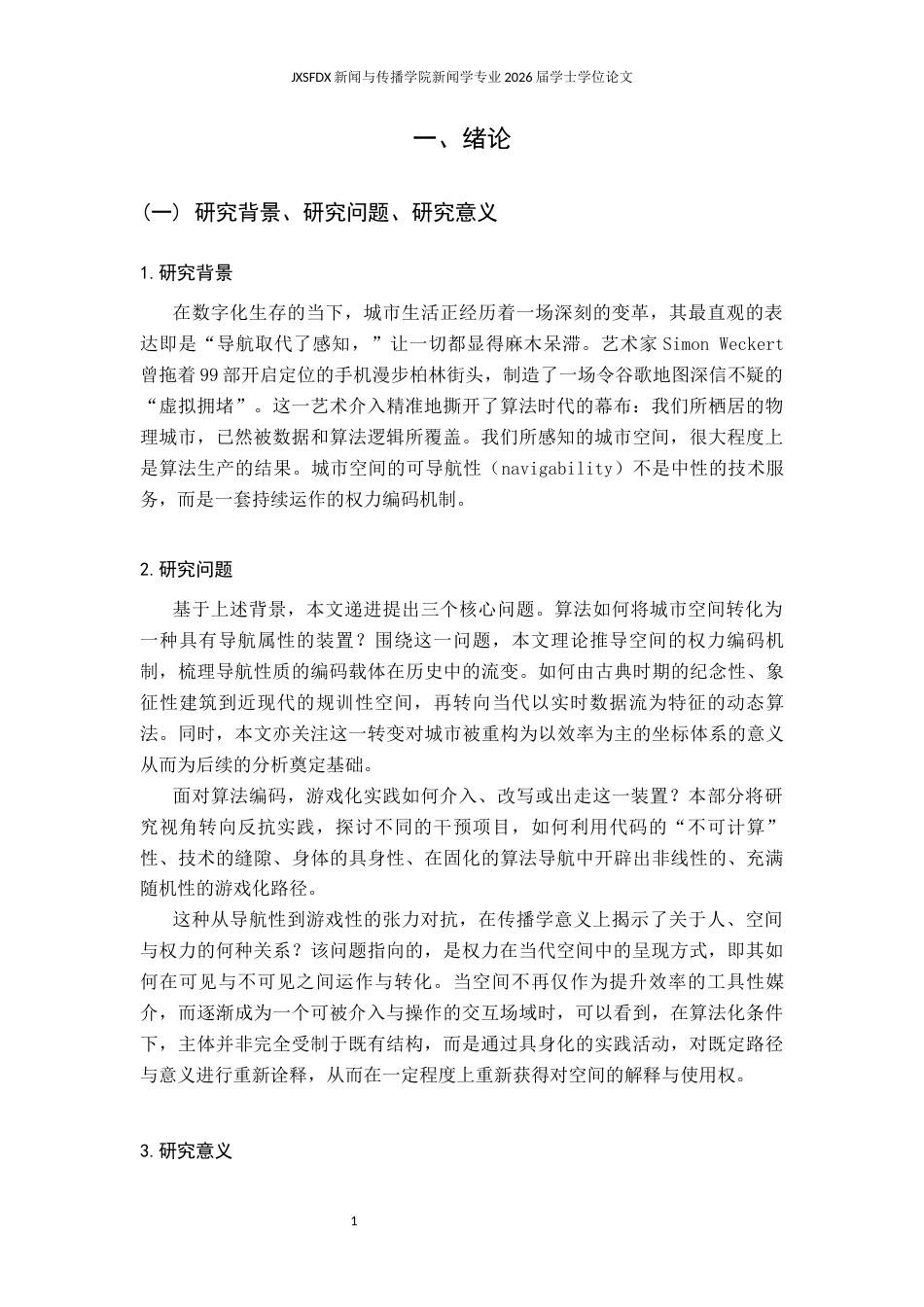 JXSFDX新闻与传播学院新闻学专业2026届学士学位论文

一、绪论

（一）研究背景、研究问题、研究意义

1.研究背景

在数字化生存的当下，城市生活正经历着一场深刻的变革，其最直观的表达即是“导航取代了感知，”让一切都显得麻木呆滞。艺术家Simon Weckert曾拖着99部开启定位的手机漫步柏林街头，制造了一场令谷歌地图深信不疑的“虚拟拥堵”。这一艺术介入精准地撕开了算法时代的幕布：我们所栖居的物理城市，已然被数据和算法逻辑所覆盖。我们所感知的城市空间，很大程度上是算法生产的结果。城市空间的可导航性（navigability）不是中性的技术服务，而是一套持续运作的权力编码机制。

2.研究问题

基于上述背景，本文递进提出三个核心问题。算法如何将城市空间转化为一种具有导航属性的装置？围绕这一问题，本文理论推导空间的权力编码机制，梳理导航性质的编码载体在历史中的流变。如何由古典时期的纪念性、象征性建筑到近现代的规训性空间，再转向当代以实时数据流为特征的动态算法。同时，本文亦关注这一转变对城市被重构为以效率为主的坐标体系的意义从而为后续的分析奠定基础。

面对算法编码，游戏化实践如何介入、改写或出走这一装置？本部分将研究视角转向反抗实践，探讨不同的干预项目，如何利用代码的“不可计算”性、技术的缝隙、身体的具身性、在固化的算法导航中开辟出非线性的、充满随机性的游戏化路径。

这种从导航性到游戏性的张力对抗，在传播学意义上揭示了关于人、空间与权力的何种关系？该问题指向的，是权力在当代空间中的呈现方式，即其如何在可见与不可见之间运作与转化。当空间不再仅作为提升效率的工具性媒介，而逐渐成为一个可被介入与操作的交互场域时，可以看到，在算法化条件下，主体并非完全受制于既有结构，而是通过具身化的实践活动，对既定路径与意义进行重新诠释，从而在一定程度上重新获得对空间的解释与使用权。

3.研究意义

1